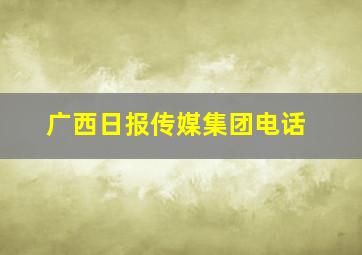 广西日报传媒集团电话